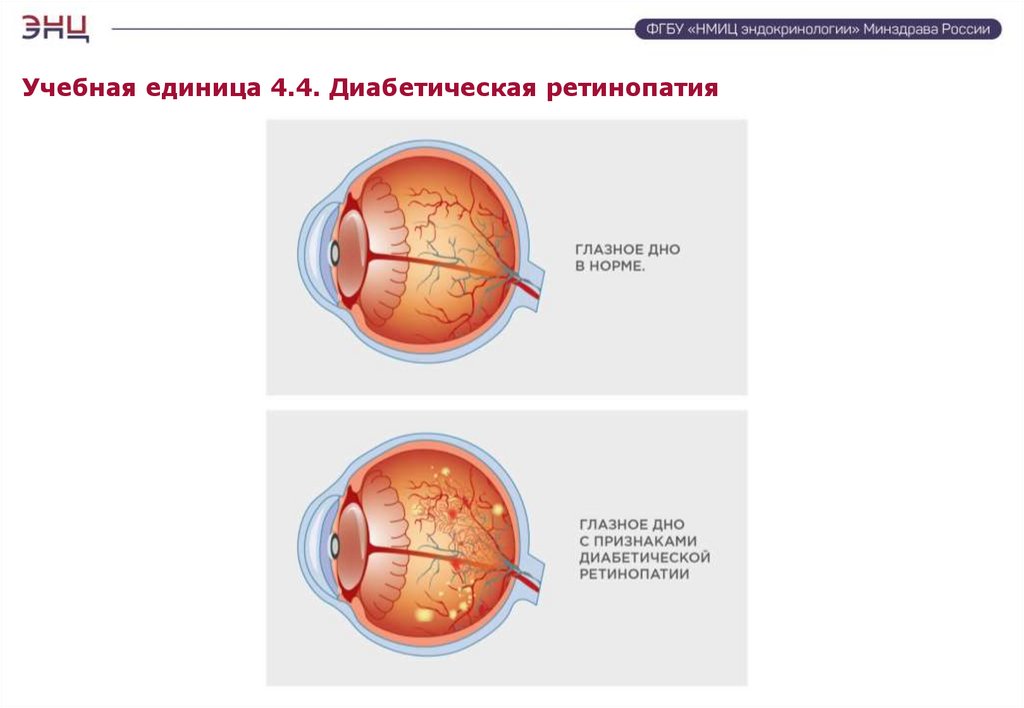 ЭНЦ

ФГБУ «НМИЦ эндокринологии» Минздрава России

Учебная единица 4.4. Диабетическая ретинопатия

ГЛАЗНОЕ ДНО
В НОРМЕ.

ГЛАЗНОЕ ДНО
С ПРИЗНАКАМИ
ДИАБЕТИЧЕСКОЙ
РЕТИНОПАТИИ